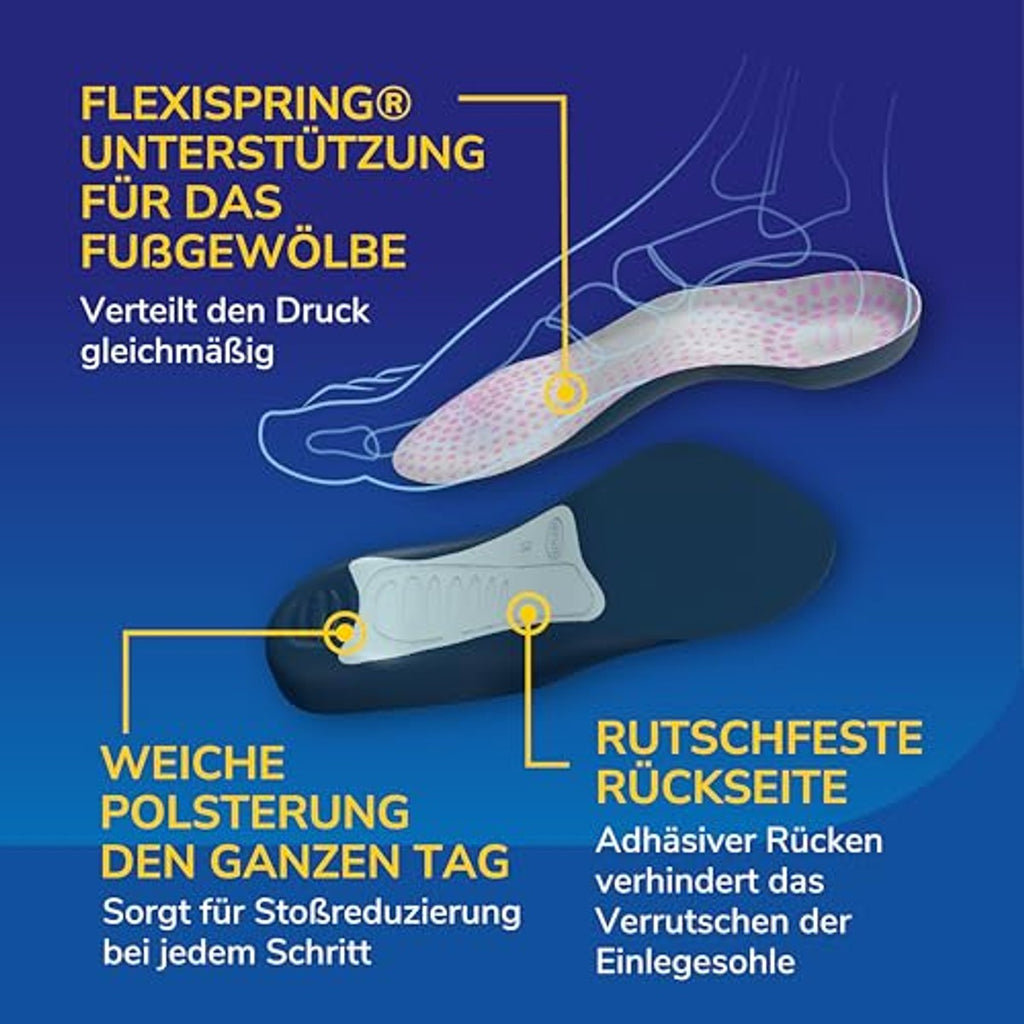 FLEXISPRING® UNTERSTÜTZUNG FÜR DAS FUßGEWÖLBE

Verteilt den Druck gleichmäßig

WEICHE POLSTERUNG DEN GANZEN TAG

Sorgt für Stoßreduzierung bei jedem Schritt

RUTSCHFESTE RÜCKSEITE

Adhäsiver Rücken verhindert das Verrutschen der Einlegesohle